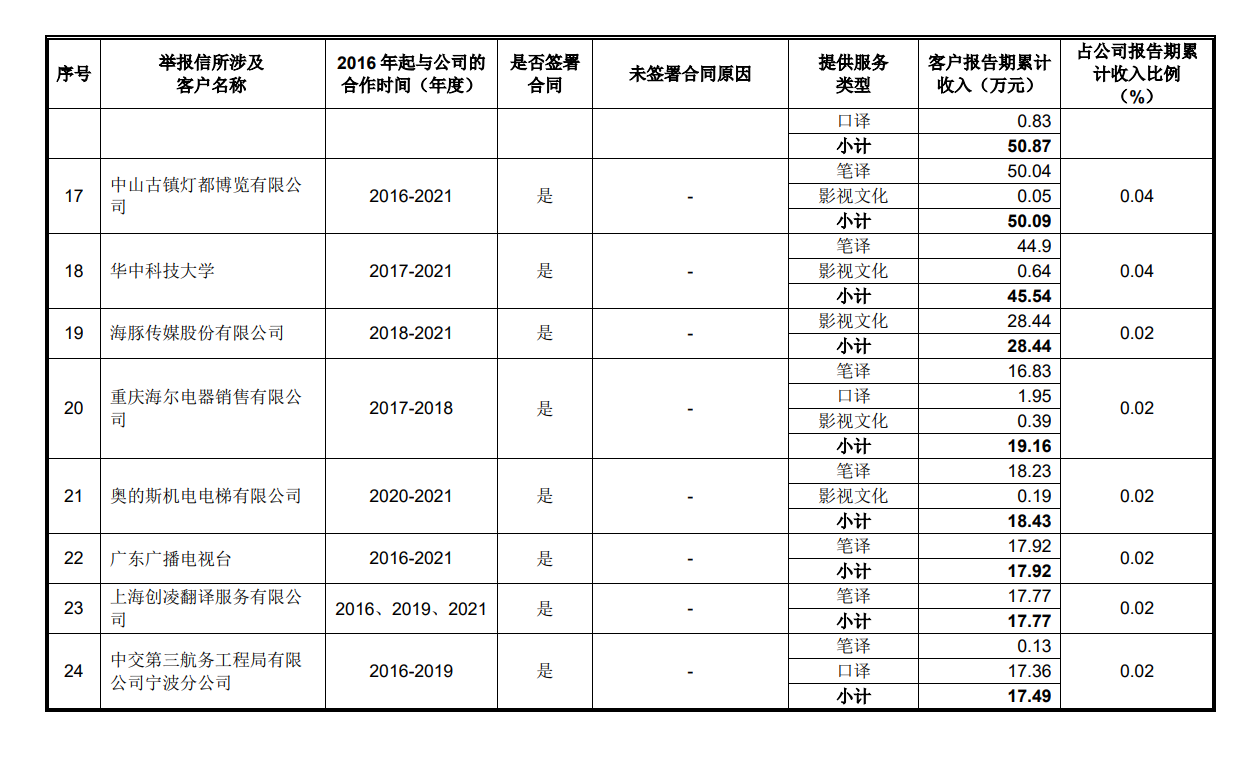 | 序号 | 举报信所涉及客户名称 | 2016 年起与公司的合作时间（年度） | 是否签署合同 | 未签署合同原因 | 提供服务类型 | 客户报告期累计收入（万元） | 占公司报告期累计收入比例（%） |
|---|---|---|---|---|---|---|---|
| | | | | | 口译 | 0.83 | |
| | | | | | 小计 | 50.87 | |
| 17 | 中山古镇灯都博览有限公司 | 2016-2021 | 是 | - | 笔译 | 50.04 | 0.04 |
| | | | | | 影视文化 | 0.05 | |
| | | | | | 小计 | 50.09 | |
| 18 | 华中科技大学 | 2017-2021 | 是 | - | 笔译 | 44.9 | 0.04 |
| | | | | | 影视文化 | 0.64 | |
| | | | | | 小计 | 45.54 | |
| 19 | 海豚传媒股份有限公司 | 2018-2021 | 是 | - | 影视文化 | 28.44 | 0.02 |
| | | | | | 小计 | 28.44 | |
| 20 | 重庆海尔电器销售有限公司 | 2017-2018 | 是 | - | 笔译 | 16.83 | 0.02 |
| | | | | | 口译 | 1.95 | |
| | | | | | 影视文化 | 0.39 | |
| | | | | | 小计 | 19.16 | |
| 21 | 奥的斯机电电梯有限公司 | 2020-2021 | 是 | - | 笔译 | 18.23 | 0.02 |
| | | | | | 影视文化 | 0.19 | |
| | | | | | 小计 | 18.43 | |
| 22 | 广东广播电视台 | 2016-2021 | 是 | - | 笔译 | 17.92 | 0.02 |
| | | | | | 小计 | 17.92 | |
| 23 | 上海创凌翻译服务有限公司 | 2016、2019、2021 | 是 | - | 笔译 | 17.77 | 0.02 |
| | | | | | 小计 | 17.77 | |
| 24 | 中交第三航务工程局有限公司宁波分公司 | 2016-2019 | 是 | - | 笔译 | 0.13 | 0.02 |
| | | | | | 口译 | 17.36 | |
| | | | | | 小计 | 17.49 | |